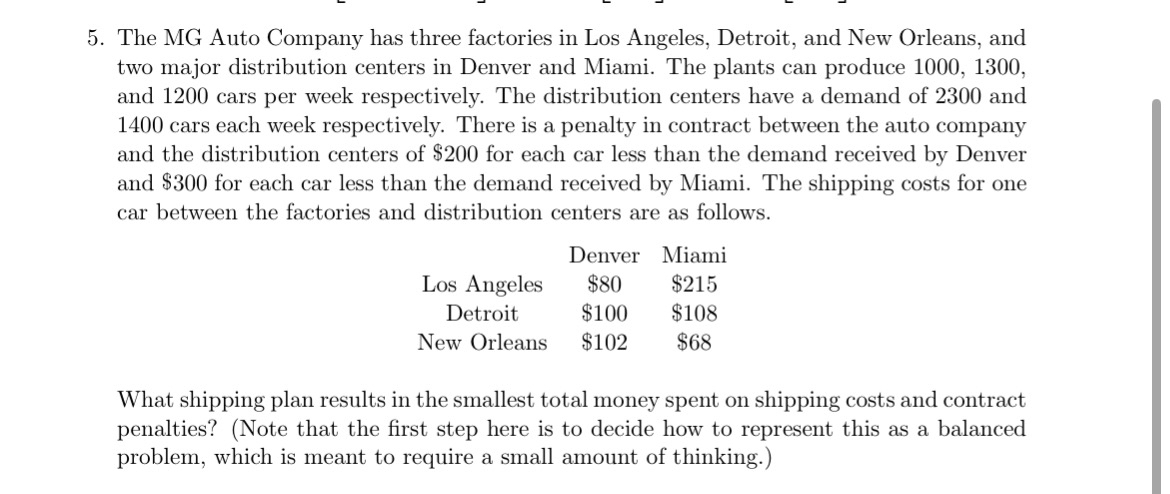 5. The MG Auto Company has three factories in Los Angeles, Detroit, and New Orleans, and two major distribution centers in Denver and Miami. The plants can produce 1000, 1300, and 1200 cars per week respectively. The distribution centers have a demand of 2300 and 1400 cars each week respectively. There is a penalty in contract between the auto company and the distribution centers of \$200 for each car less than the demand received by Denver and \$300 for each car less than the demand received by Miami. The shipping costs for one car between the factories and distribution centers are as follows.

| | Denver | Miami |
|---|---|---|
| Los Angeles | \$80 | \$215 |
| Detroit | \$100 | \$108 |
| New Orleans | \$102 | \$68 |

What shipping plan results in the smallest total money spent on shipping costs and contract penalties? (Note that the first step here is to decide how to represent this as a balanced problem, which is meant to require a small amount of thinking.)